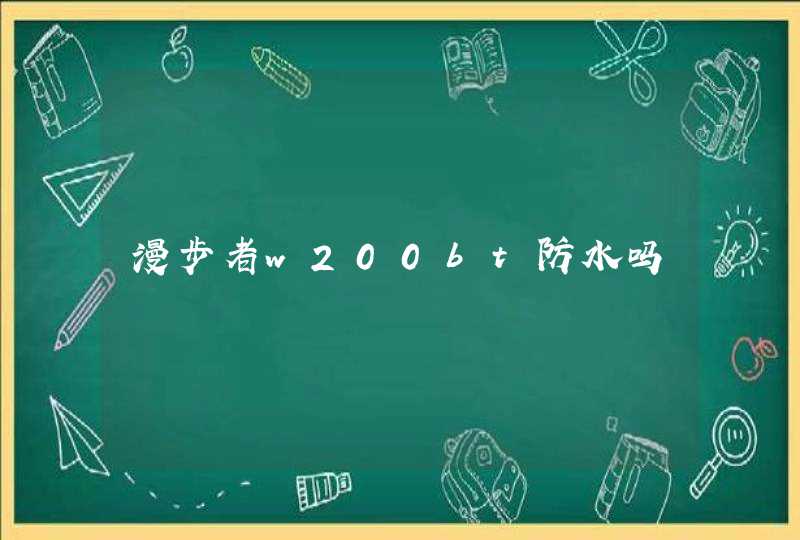 漫步者w200bt防水吗